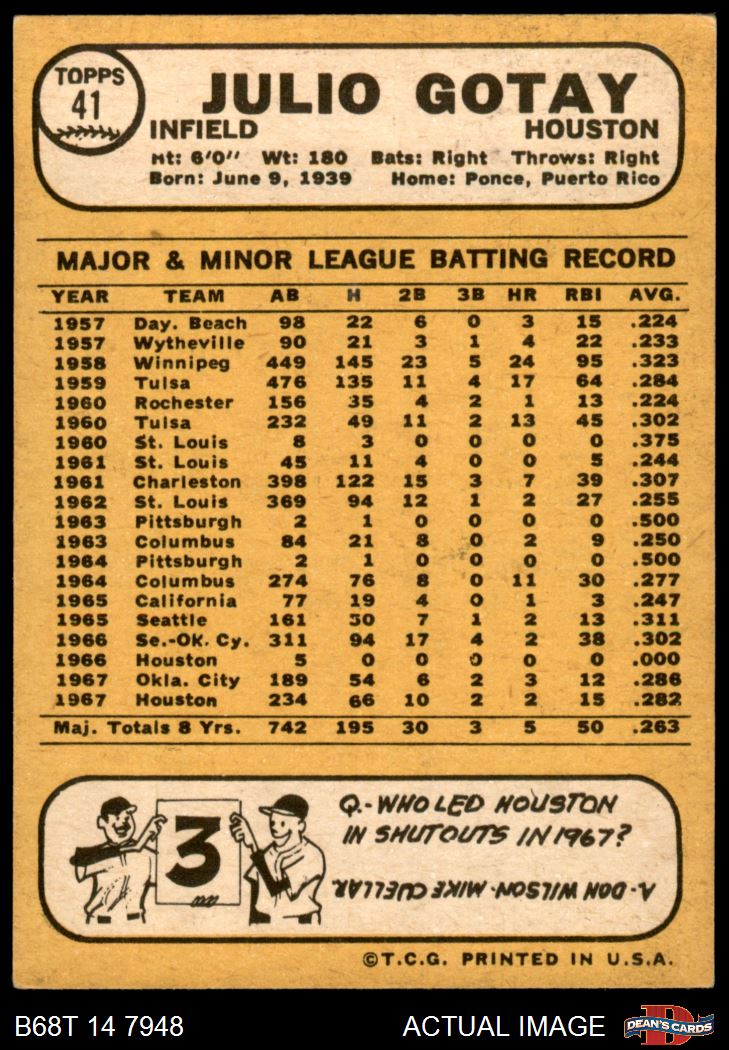 TOPPS 41

JULIO GOTAY

INFIELD HOUSTON

Ht: 6'0" Wt: 180 Bats: Right Throws: Right
Born: June 9, 1939 Home: Ponce, Puerto Rico

MAJOR & MINOR LEAGUE BATTING RECORD

| YEAR | TEAM | AB | H | 2B | 3B | HR | RBI | AVG. |
|---|---|---|---|---|---|---|---|---|
| 1957 | Day. Beach | 98 | 22 | 6 | 0 | 3 | 15 | .224 |
| 1957 | Wytheville | 90 | 21 | 3 | 1 | 4 | 22 | .233 |
| 1958 | Winnipeg | 449 | 145 | 23 | 5 | 24 | 95 | .323 |
| 1959 | Tulsa | 476 | 135 | 11 | 4 | 17 | 64 | .284 |
| 1960 | Rochester | 156 | 35 | 4 | 2 | 1 | 13 | .224 |
| 1960 | Tulsa | 232 | 49 | 11 | 2 | 13 | 45 | .302 |
| 1960 | St. Louis | 8 | 3 | 0 | 0 | 0 | 0 | .375 |
| 1961 | St. Louis | 45 | 11 | 4 | 0 | 0 | 5 | .244 |
| 1961 | Charleston | 398 | 122 | 15 | 3 | 7 | 39 | .307 |
| 1962 | St. Louis | 369 | 94 | 12 | 1 | 2 | 27 | .255 |
| 1963 | Pittsburgh | 2 | 1 | 0 | 0 | 0 | 0 | .500 |
| 1963 | Columbus | 84 | 21 | 8 | 0 | 2 | 9 | .250 |
| 1964 | Pittsburgh | 2 | 1 | 0 | 0 | 0 | 0 | .500 |
| 1964 | Columbus | 274 | 76 | 8 | 0 | 11 | 30 | .277 |
| 1965 | California | 77 | 19 | 4 | 0 | 1 | 3 | .247 |
| 1965 | Seattle | 161 | 50 | 7 | 1 | 2 | 13 | .311 |
| 1966 | Se.-Ok. Cy. | 311 | 94 | 17 | 4 | 2 | 38 | .302 |
| 1966 | Houston | 5 | 0 | 0 | 0 | 0 | 0 | .000 |
| 1967 | Okla. City | 189 | 54 | 6 | 2 | 3 | 12 | .286 |
| 1967 | Houston | 234 | 66 | 10 | 2 | 2 | 15 | .282 |
| Maj. Totals 8 Yrs. | | 742 | 195 | 30 | 3 | 5 | 50 | .263 |

3

Q.-WHO LED HOUSTON IN SHUTOUTS IN 1967?

A.-DON WILSON-MIKE CUELLAR

©T.C.G. PRINTED IN U.S.A.

B68T 14 7948 ACTUAL IMAGE DEAN'S CARDS